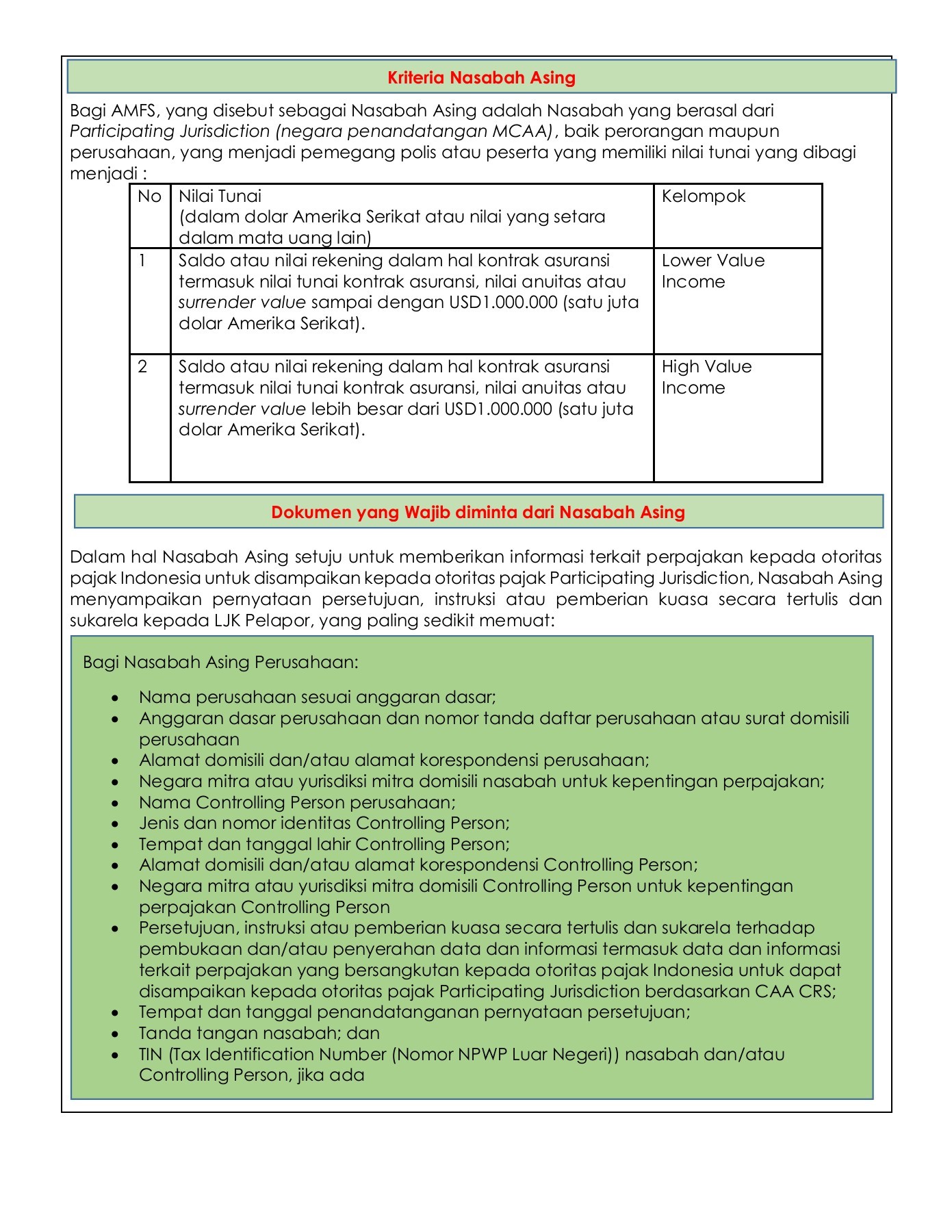 Kriteria Nasabah Asing

Bagi AMFS, yang disebut sebagai Nasabah Asing adalah Nasabah yang berasal dari Participating Jurisdiction (negara penandatangan MCAA), baik perorangan maupun perusahaan, yang menjadi pemegang polis atau peserta yang memiliki nilai tunai yang dibagi menjadi :

| No | Nilai Tunai (dalam dolar Amerika Serikat atau nilai yang setara dalam mata uang lain) | Kelompok |
|---|---|---|
| 1 | Saldo atau nilai rekening dalam hal kontrak asuransi termasuk nilai tunai kontrak asuransi, nilai anuitas atau surrender value sampai dengan USD1.000.000 (satu juta dolar Amerika Serikat). | Lower Value Income |
| 2 | Saldo atau nilai rekening dalam hal kontrak asuransi termasuk nilai tunai kontrak asuransi, nilai anuitas atau surrender value lebih besar dari USD1.000.000 (satu juta dolar Amerika Serikat). | High Value Income |

Dokumen yang Wajib diminta dari Nasabah Asing

Dalam hal Nasabah Asing setuju untuk memberikan informasi terkait perpajakan kepada otoritas pajak Indonesia untuk disampaikan kepada otoritas pajak Participating Jurisdiction, Nasabah Asing menyampaikan pernyataan persetujuan, instruksi atau pemberian kuasa secara tertulis dan sukarela kepada LJK Pelapor, yang paling sedikit memuat:

Bagi Nasabah Asing Perusahaan:

• Nama perusahaan sesuai anggaran dasar;
• Anggaran dasar perusahaan dan nomor tanda daftar perusahaan atau surat domisili perusahaan
• Alamat domisili dan/atau alamat korespondensi perusahaan;
• Negara mitra atau yurisdiksi mitra domisili nasabah untuk kepentingan perpajakan;
• Nama Controlling Person perusahaan;
• Jenis dan nomor identitas Controlling Person;
• Tempat dan tanggal lahir Controlling Person;
• Alamat domisili dan/atau alamat korespondensi Controlling Person;
• Negara mitra atau yurisdiksi mitra domisili Controlling Person untuk kepentingan perpajakan Controlling Person
• Persetujuan, instruksi atau pemberian kuasa secara tertulis dan sukarela terhadap pembukaan dan/atau penyerahan data dan informasi termasuk data dan informasi terkait perpajakan yang bersangkutan kepada otoritas pajak Indonesia untuk dapat disampaikan kepada otoritas pajak Participating Jurisdiction berdasarkan CAA CRS;
• Tempat dan tanggal penandatanganan pernyataan persetujuan;
• Tanda tangan nasabah; dan
• TIN (Tax Identification Number (Nomor NPWP Luar Negeri)) nasabah dan/atau Controlling Person, jika ada